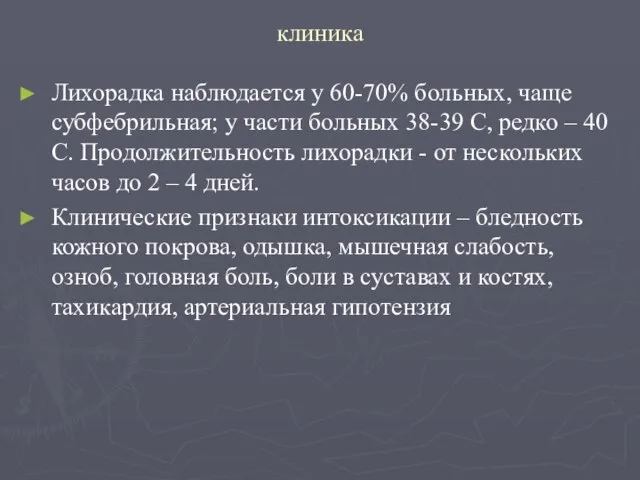 клиника

► Лихорадка наблюдается у 60-70% больных, чаще субфебрильная; у части больных 38-39 С, редко – 40 С. Продолжительность лихорадки - от нескольких часов до 2 – 4 дней.

► Клинические признаки интоксикации – бледность кожного покрова, одышка, мышечная слабость, озноб, головная боль, боли в суставах и костях, тахикардия, артериальная гипотензия